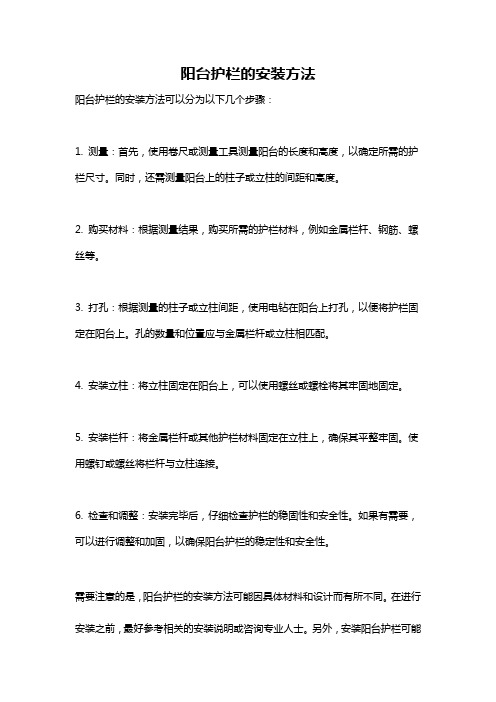 阳台护栏的安装方法

阳台护栏的安装方法可以分为以下几个步骤：

1. 测量：首先，使用卷尺或测量工具测量阳台的长度和高度，以确定所需的护栏尺寸。同时，还需测量阳台上的柱子或立柱的间距和高度。

2. 购买材料：根据测量结果，购买所需的护栏材料，例如金属栏杆、钢筋、螺丝等。

3. 打孔：根据测量的柱子或立柱间距，使用电钻在阳台上打孔，以便将护栏固定在阳台上。孔的数量和位置应与金属栏杆或立柱相匹配。

4. 安装立柱：将立柱固定在阳台上，可以使用螺丝或螺栓将其牢固地固定。

5. 安装栏杆：将金属栏杆或其他护栏材料固定在立柱上，确保其平整牢固。使用螺钉或螺丝将栏杆与立柱连接。

6. 检查和调整：安装完毕后，仔细检查护栏的稳固性和安全性。如果有需要，可以进行调整和加固，以确保阳台护栏的稳定性和安全性。

需要注意的是，阳台护栏的安装方法可能因具体材料和设计而有所不同。在进行安装之前，最好参考相关的安装说明或咨询专业人士。另外，安装阳台护栏可能